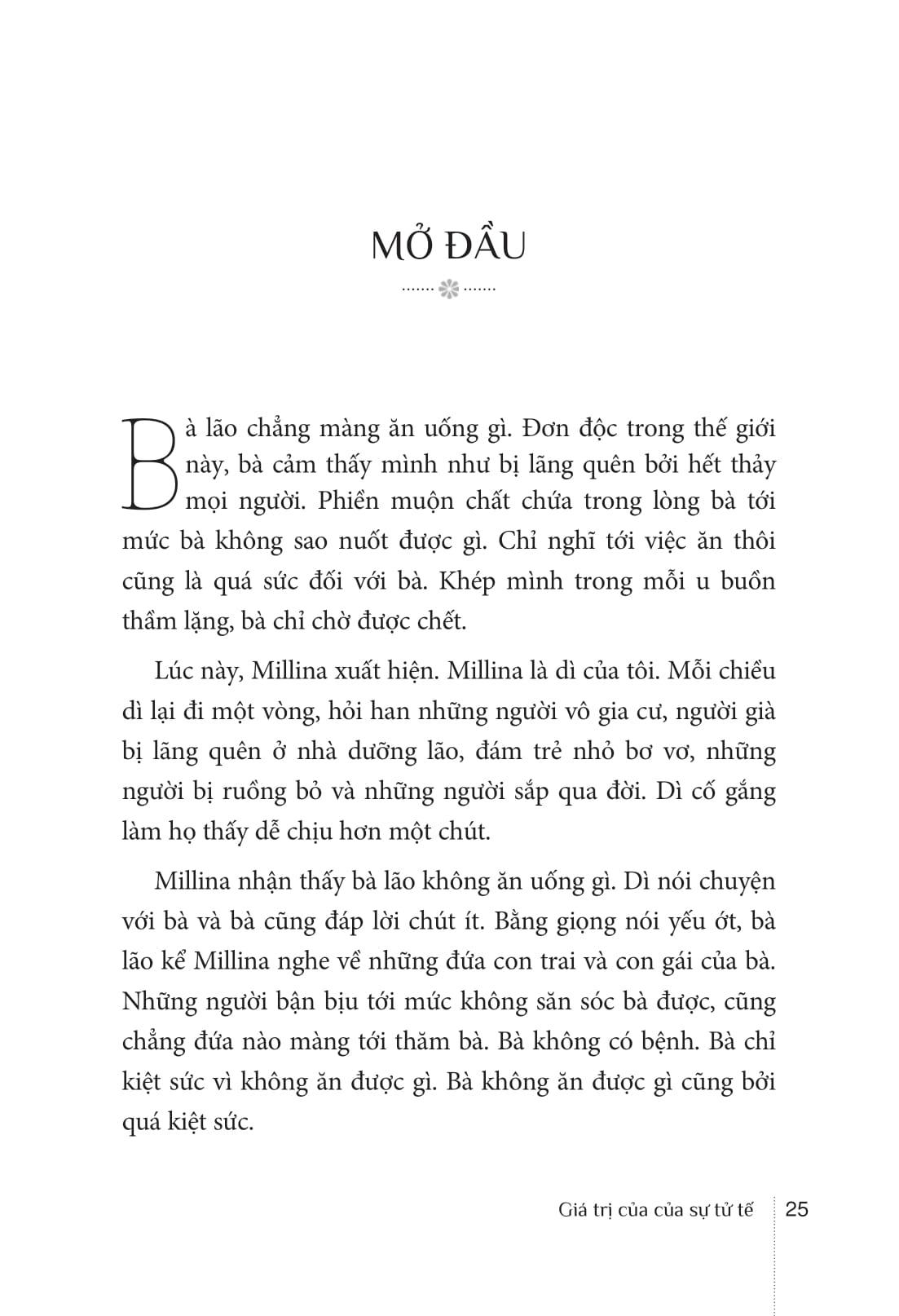 MỞ ĐẦU

Bà lão chẳng màng ăn uống gì. Đơn độc trong thế giới này, bà cảm thấy mình như bị lãng quên bởi hết thảy mọi người. Phiền muộn chất chứa trong lòng bà tới mức bà không sao nuốt được gì. Chỉ nghĩ tới việc ăn thôi cũng là quá sức đối với bà. Khép mình trong mỗi u buồn thầm lặng, bà chỉ chờ được chết.

Lúc này, Millina xuất hiện. Millina là dì của tôi. Mỗi chiều dì lại đi một vòng, hỏi han những người vô gia cư, người già bị lãng quên ở nhà dưỡng lão, đám trẻ nhỏ bơ vơ, những người bị ruồng bỏ và những người sắp qua đời. Dì cố gắng làm họ thấy dễ chịu hơn một chút.

Millina nhận thấy bà lão không ăn uống gì. Dì nói chuyện với bà và bà cũng đáp lời chút ít. Bằng giọng nói yếu ớt, bà lão kể Millina nghe về những đứa con trai và con gái của bà. Những người bận bịu tới mức không săn sóc bà được, cũng chẳng đứa nào màng tới thăm bà. Bà không có bệnh. Bà chỉ kiệt sức vì không ăn được gì. Bà không ăn được gì cũng bởi quá kiệt sức.

Giá trị của của sự tử tế 25